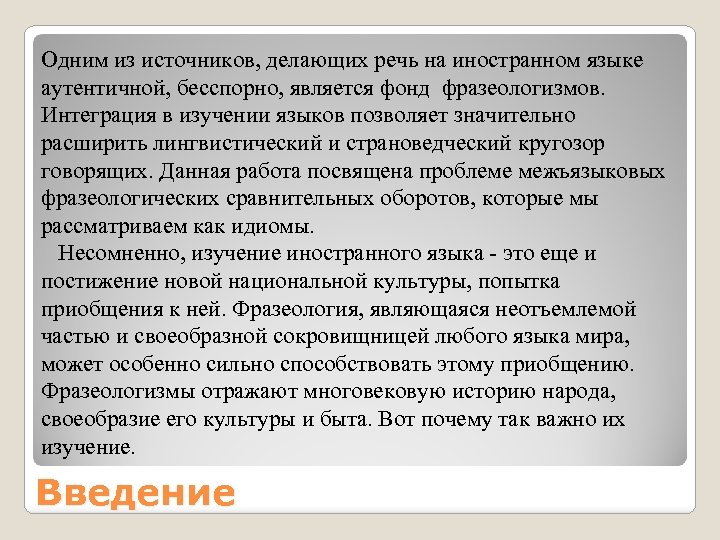 Одним из источников, делающих речь на иностранном языке аутентичной, бесспорно, является фонд фразеологизмов. Интеграция в изучении языков позволяет значительно расширить лингвистический и страноведческий кругозор говорящих. Данная работа посвящена проблеме межъязыковых фразеологических сравнительных оборотов, которые мы рассматриваем как идиомы.

Несомненно, изучение иностранного языка - это еще и постижение новой национальной культуры, попытка приобщения к ней. Фразеология, являющаяся неотъемлемой частью и своеобразной сокровищницей любого языка мира, может особенно сильно способствовать этому приобщению. Фразеологизмы отражают многовековую историю народа, своеобразие его культуры и быта. Вот почему так важно их изучение.

Введение